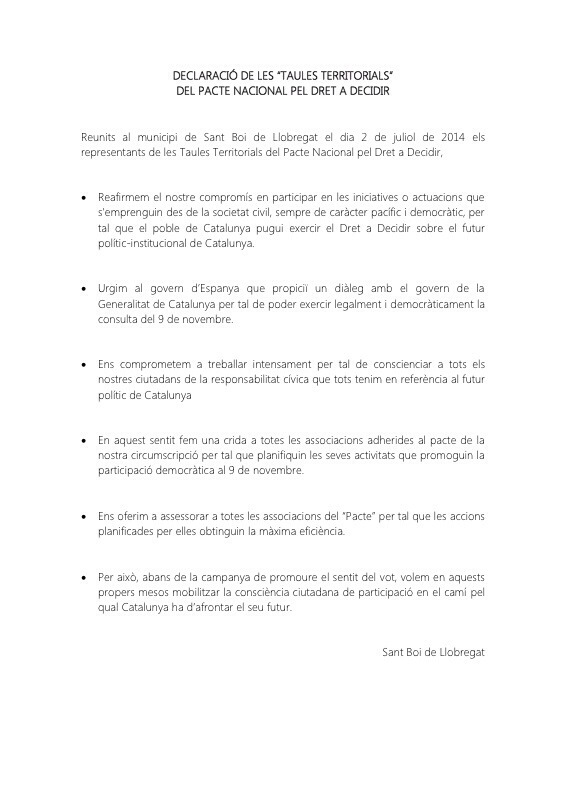 DECLARACIÓ DE LES "TAULES TERRITORIALS"
DEL PACTE NACIONAL PEL DRET A DECIDIR

Reunits al municipi de Sant Boi de Llobregat el dia 2 de juliol de 2014 els representants de les Taules Territorials del Pacte Nacional pel Dret a Decidir,

• Reafirmem el nostre compromís en participar en les iniciatives o actuacions que s'emprenguin des de la societat civil, sempre de caràcter pacífic i democràtic, per tal que el poble de Catalunya pugui exercir el Dret a Decidir sobre el futur polític-institucional de Catalunya.

• Urgim al govern d'Espanya que propiciï un diàleg amb el govern de la Generalitat de Catalunya per tal de poder exercir legalment i democràticament la consulta del 9 de novembre.

• Ens comprometem a treballar intensament per tal de conscienciar a tots els nostres ciutadans de la responsabilitat cívica que tots tenim en referència al futur polític de Catalunya

• En aquest sentit fem una crida a totes les associacions adherides al pacte de la nostra circumscripció per tal que planifiquin les seves activitats que promoguin la participació democràtica al 9 de novembre.

• Ens oferim a assessorar a totes les associacions del "Pacte" per tal que les accions planificades per elles obtinguin la màxima eficiència.

• Per això, abans de la campanya de promoure el sentit del vot, volem en aquests propers mesos mobilitzar la consciència ciutadana de participació en el camí pel qual Catalunya ha d'afrontar el seu futur.

Sant Boi de Llobregat